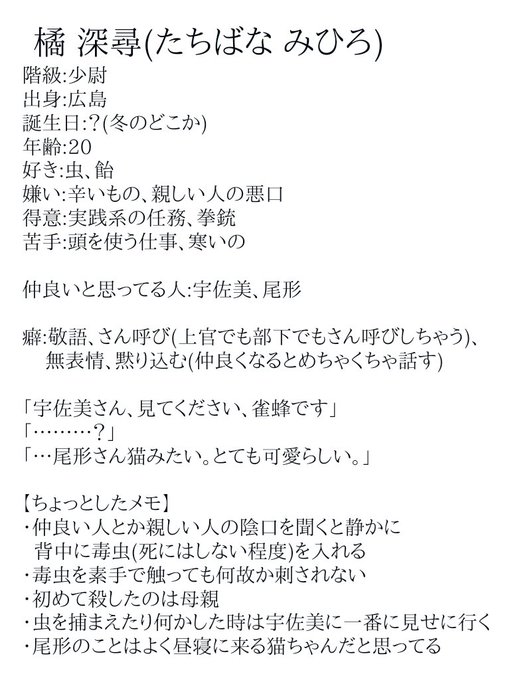 橘 深尋(たちばな みひろ)
階級:少尉
出身:広島
誕生日:?(冬のどこか)
年齢:20
好き:虫、飴
嫌い:辛いもの、親しい人の悪口
得意:実践系の任務、拳銃
苦手:頭を使う仕事、寒いの

仲良いと思ってる人:宇佐美、尾形

癖:敬語、さん呼び(上官でも部下でもさん呼びしちゃう)、無表情、黙り込む(仲良くなるとめちゃくちゃ話す)

「宇佐美さん、見てください、雀蜂です」
「………?」
「…尾形さん猫みたい。とても可愛らしい。」

【ちょっとしたメモ】
・仲良い人とか親しい人の陰口を聞くと静かに背中に毒虫(死にはしない程度)を入れる
・毒虫を素手で触っても何故か刺されない
・初めて殺したのは母親
・虫を捕まえたり何かした時は宇佐美に一番に見せに行く
・尾形のことはよく昼寝に来る猫ちゃんだと思ってる